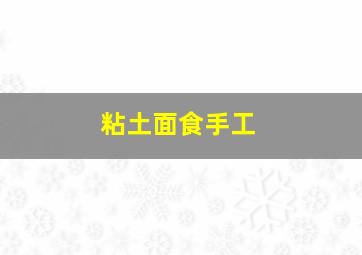 粘土面食手工